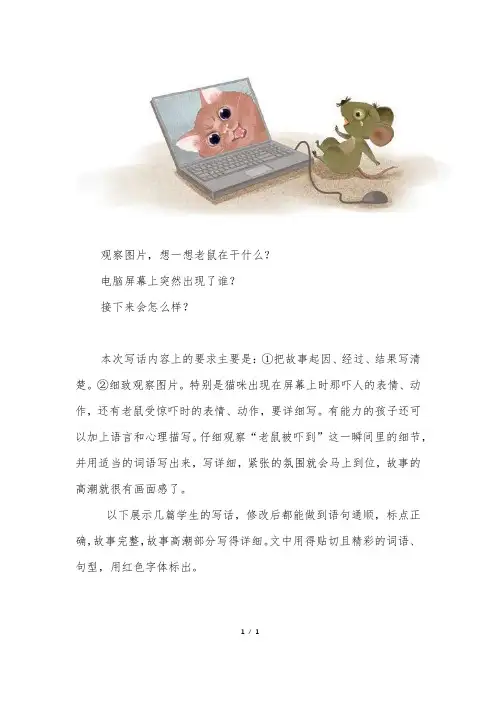 观察图片，想一想老鼠在干什么？

电脑屏幕上突然出现了谁？

接下来会怎么样？

本次写话内容上的要求主要是：①把故事起因、经过、结果写清楚。②细致观察图片。特别是猫咪出现在屏幕上时那吓人的表情、动作，还有老鼠受惊吓时的表情、动作，要详细写。有能力的孩子还可以加上语言和心理描写。仔细观察“老鼠被吓到”这一瞬间里的细节，并用适当的词语写出来，写详细，紧张的氛围就会马上到位，故事的高潮就很有画面感了。

以下展示几篇学生的写话，修改后都能做到语句通顺，标点正确，故事完整，故事高潮部分写得详细。文中用得贴切且精彩的词语、句型，用红色字体标出。

1 / 1